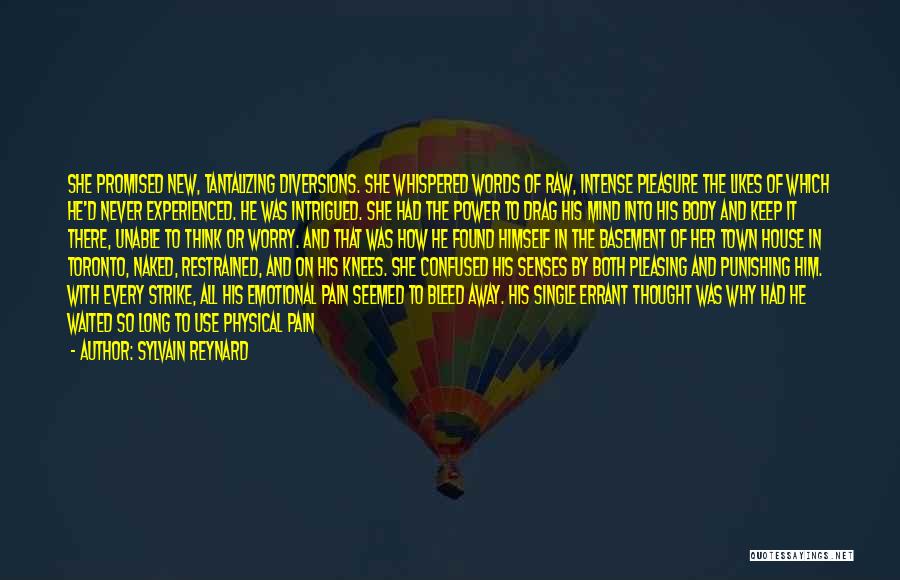 SHE PROMISED NEW, TANTALIZING DIVERSIONS. SHE WHISPERED WORDS OF RAW, INTENSE PLEASURE THE LIKES OF WHICH HE'D NEVER EXPERIENCED. HE WAS INTRIGUED. SHE HAD THE POWER TO DRAG HIS MIND INTO HIS BODY AND KEEP IT THERE, UNABLE TO THINK OR WORRY. AND THAT WAS HOW HE FOUND HIMSELF IN THE BASEMENT OF HER TOWN HOUSE IN TORONTO, NAKED, RESTRAINED, AND ON HIS KNEES. SHE CONFUSED HIS SENSES BY BOTH PLEASING AND PUNISHING HIM. WITH EVERY STRIKE, ALL HIS EMOTIONAL PAIN SEEMED TO BLEED AWAY. HIS SINGLE ERRANT THOUGHT WAS WHY HAD HE WAITED SO LONG TO USE PHYSICAL PAIN

- AUTHOR: SYLVAIN REYNARD

QUOTESSAYINGS.NET